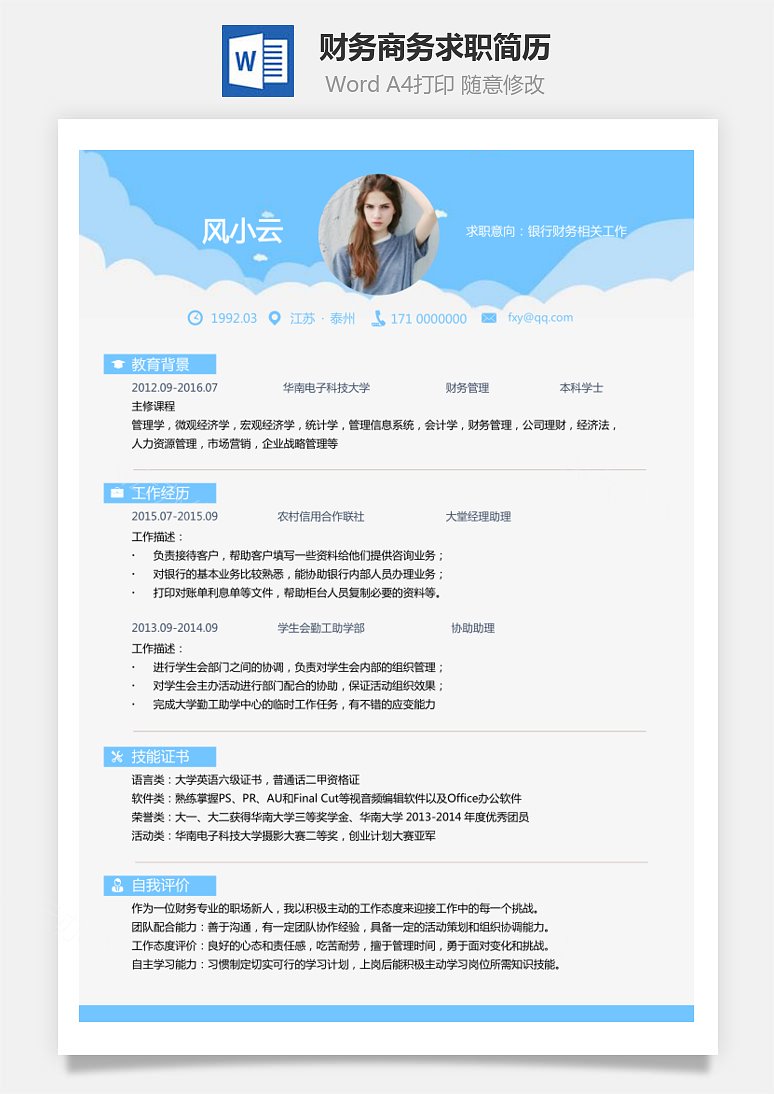 W

财务商务求职简历

Word A4打印 随意修改

风小云

求职意向：银行财务相关工作

1992.03 江苏 · 泰州 171 0000000 fxy@qq.com

教育背景

2012.09-2016.07 华南电子科技大学 财务管理 本科学士

主修课程

管理学，微观经济学，宏观经济学，统计学，管理信息系统，会计学，财务管理，公司理财，经济法，人力资源管理，市场营销，企业战略管理等

工作经历

2015.07-2015.09 农村信用合作联社 大堂经理助理

工作描述：

· 负责接待客户，帮助客户填写一些资料给他们提供咨询业务；
· 对银行的基本业务比较熟悉，能协助银行内部人员办理业务；
· 打印对账单利息单等文件，帮助柜台人员复制必要的资料等。

2013.09-2014.09 学生会勤工助学部 协助助理

工作描述：

· 进行学生会部门之间的协调，负责对学生会内部的组织管理；
· 对学生会主办活动进行部门配合的协助，保证活动组织效果；
· 完成大学勤工助学中心的临时工作任务，有不错的应变能力

技能证书

语言类：大学英语六级证书，普通话二甲资格证
软件类：熟练掌握PS、PR、AU和Final Cut等视音频编辑软件以及Office办公软件
荣誉类：大一、大二获得华南大学三等奖学金、华南大学 2013-2014 年度优秀团员
活动类：华南电子科技大学摄影大赛二等奖，创业计划大赛亚军

自我评价

作为一位财务专业的职场新人，我以积极主动的工作态度来迎接工作中的每一个挑战。
团队配合能力：善于沟通，有一定团队协作经验，具备一定的活动策划和组织协调能力。
工作态度评价：良好的心态和责任感，吃苦耐劳，擅于管理时间，勇于面对变化和挑战。
自主学习能力：习惯制定切实可行的学习计划，上岗后能积极主动学习岗位所需知识技能。